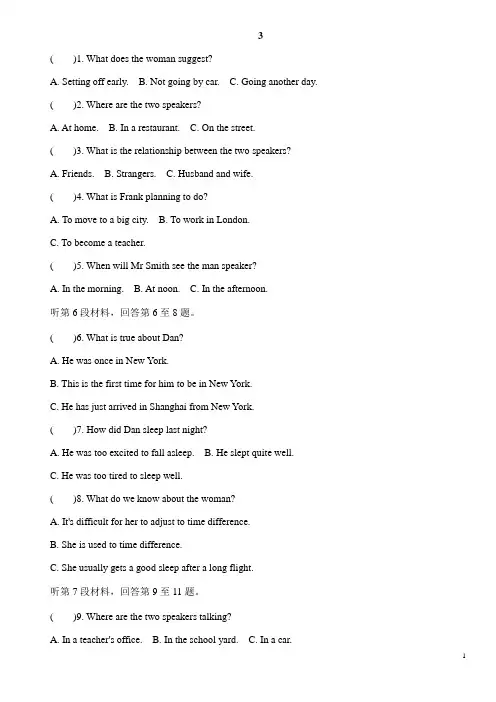 3

(　　)1. What does the woman suggest?

A. Setting off early.　B. Not going by car.　C. Going another day.

(　　)2. Where are the two speakers?

A. At home.　B. In a restaurant.　C. On the street.

(　　)3. What is the relationship between the two speakers?

A. Friends.　B. Strangers.　C. Husband and wife.

(　　)4. What is Frank planning to do?

A. To move to a big city.　B. To work in London.

C. To become a teacher.

(　　)5. When will Mr Smith see the man speaker?

A. In the morning.　B. At noon.　C. In the afternoon.

听第 6 段材料，回答第 6 至 8 题。

(　　)6. What is true about Dan?

A. He was once in New York.

B. This is the first time for him to be in New York.

C. He has just arrived in Shanghai from New York.

(　　)7. How did Dan sleep last night?

A. He was too excited to fall asleep.　B. He slept quite well.

C. He was too tired to sleep well.

(　　)8. What do we know about the woman?

A. It's difficult for her to adjust to time difference.

B. She is used to time difference.

C. She usually gets a good sleep after a long flight.

听第 7 段材料，回答第 9 至 11 题。

(　　)9. Where are the two speakers talking?

A. In a teacher's office.　B. In the school yard.　C. In a car.

1